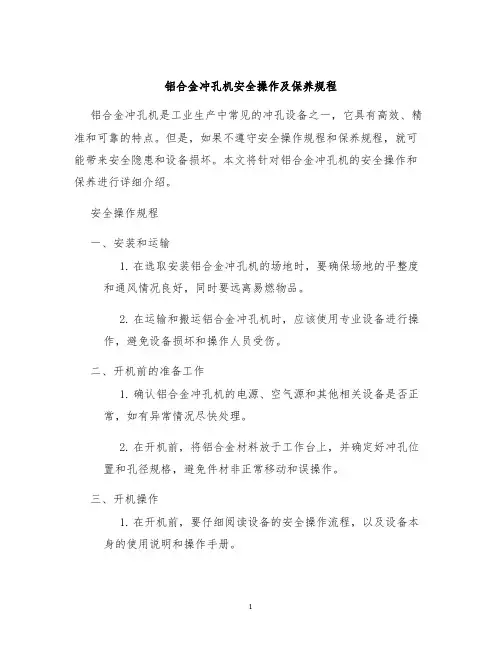 铝合金冲孔机安全操作及保养规程

铝合金冲孔机是工业生产中常见的冲孔设备之一，它具有高效、精准和可靠的特点。但是，如果不遵守安全操作规程和保养规程，就可能带来安全隐患和设备损坏。本文将针对铝合金冲孔机的安全操作和保养进行详细介绍。

安全操作规程

一、安装和运输

1. 在选取安装铝合金冲孔机的场地时，要确保场地的平整度和通风情况良好，同时要远离易燃物品。

2. 在运输和搬运铝合金冲孔机时，应该使用专业设备进行操作，避免设备损坏和操作人员受伤。

二、开机前的准备工作

1. 确认铝合金冲孔机的电源、空气源和其他相关设备是否正常，如有异常情况尽快处理。

2. 在开机前，将铝合金材料放于工作台上，并确定好冲孔位置和孔径规格，避免件材非正常移动和误操作。

三、开机操作

1. 在开机前，要仔细阅读设备的安全操作流程，以及设备本身的使用说明和操作手册。

1